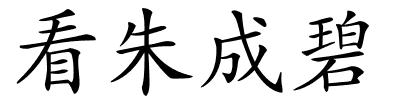 看朱成碧